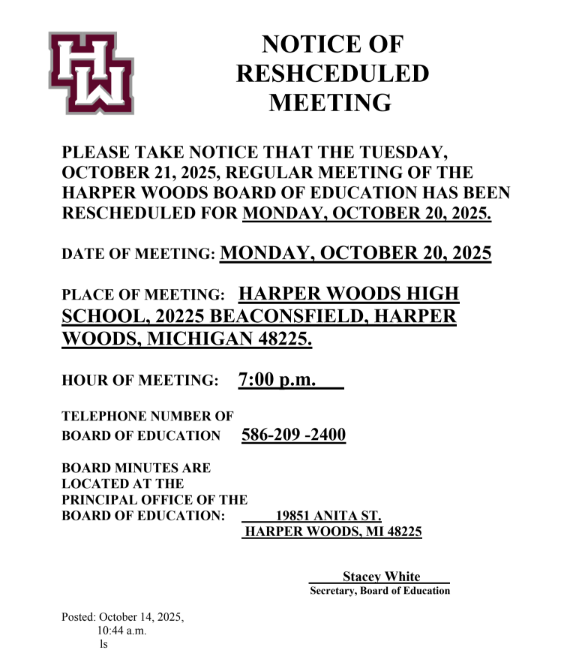 HW

NOTICE OF RESHCEDULED MEETING

PLEASE TAKE NOTICE THAT THE TUESDAY, OCTOBER 21, 2025, REGULAR MEETING OF THE HARPER WOODS BOARD OF EDUCATION HAS BEEN RESCHEDULED FOR MONDAY, OCTOBER 20, 2025.

DATE OF MEETING: MONDAY, OCTOBER 20, 2025

PLACE OF MEETING: HARPER WOODS HIGH SCHOOL, 20225 BEACONSFIELD, HARPER WOODS, MICHIGAN 48225.

HOUR OF MEETING: 7:00 p.m.

TELEPHONE NUMBER OF BOARD OF EDUCATION 586-209 -2400

BOARD MINUTES ARE LOCATED AT THE PRINCIPAL OFFICE OF THE BOARD OF EDUCATION: 19851 ANITA ST. HARPER WOODS, MI 48225

Stacey White
Secretary, Board of Education

Posted: October 14, 2025,
10:44 a.m.
ls